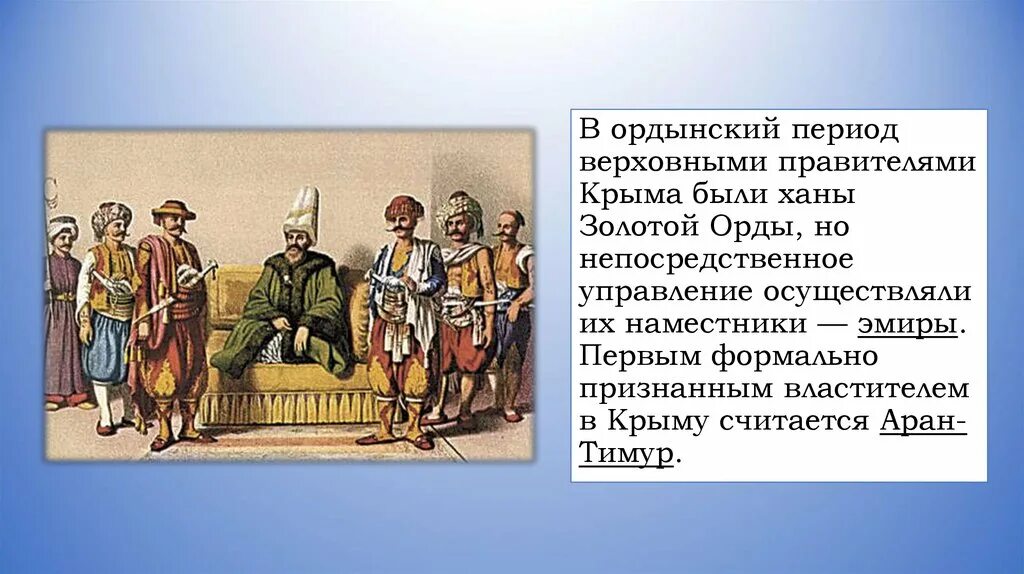 В ордынский период верховными правителями Крыма были ханы Золотой Орды, но непосредственное управление осуществляли их наместники — эмиры. Первым формально признанным властителем в Крыму считается Аран-Тимур.